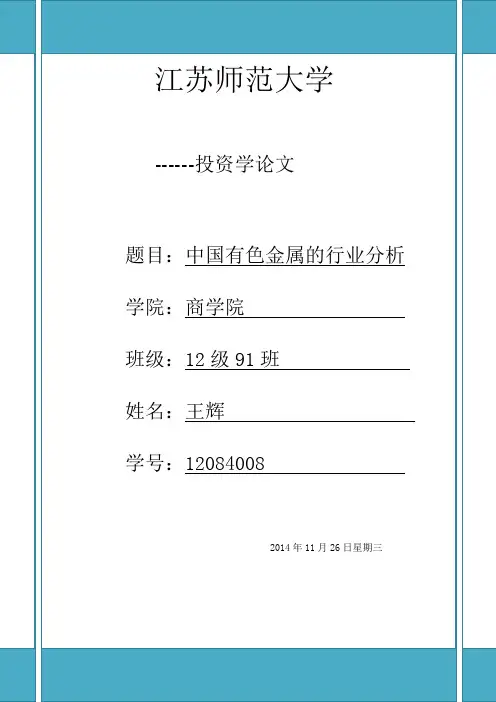 江苏师范大学

------投资学论文

题目：中国有色金属的行业分析

学院：商学院

班级：12 级 91 班

姓名：王辉

学号：12084008

2014 年 11 月 26 日星期三